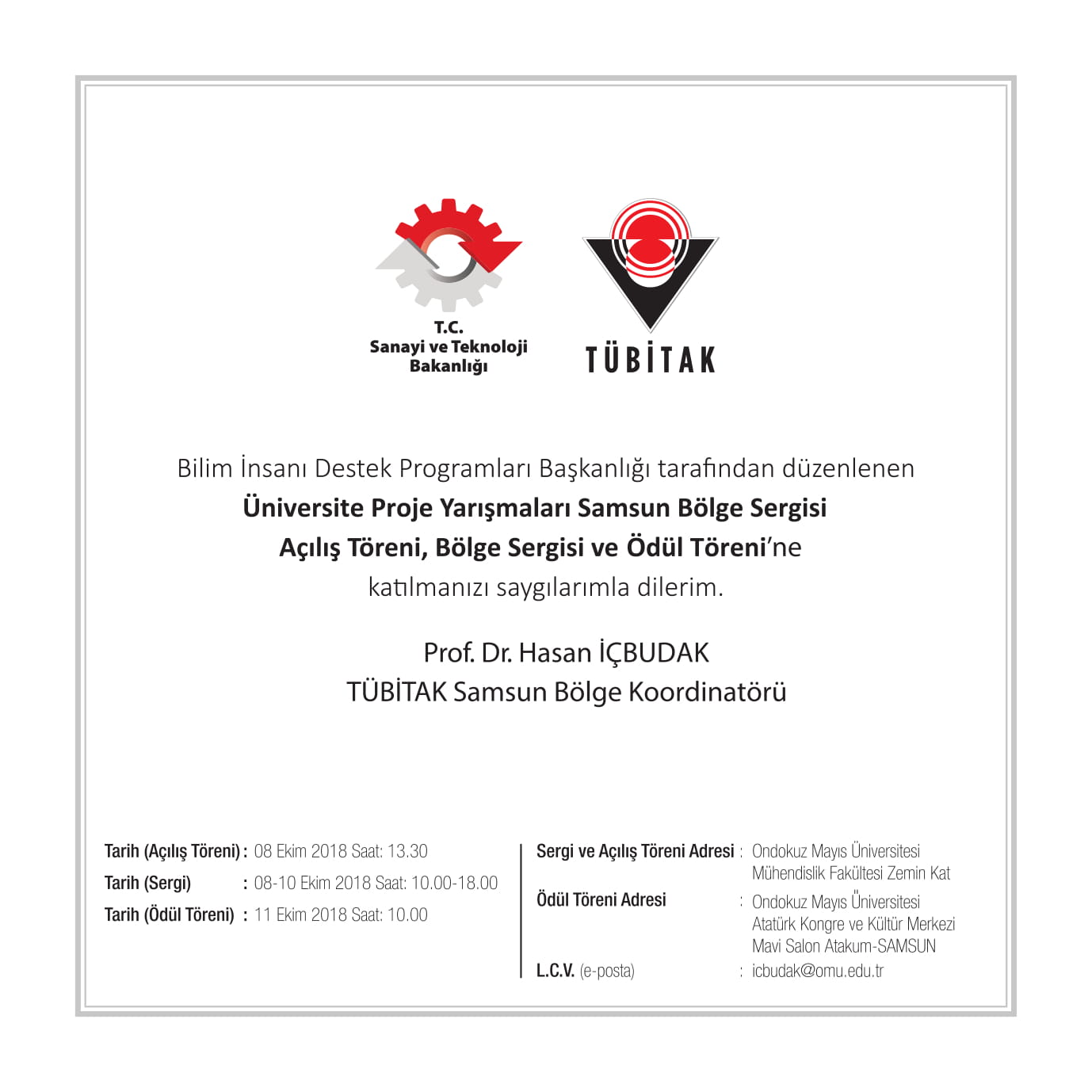 T.C.
Sanayi ve Teknoloji
Bakanlığı

TÜBİTAK

Bilim İnsanı Destek Programları Başkanlığı tarafından düzenlenen
Üniversite Proje Yarışmaları Samsun Bölge Sergisi
Açılış Töreni, Bölge Sergisi ve Ödül Töreni'ne
katılmanızı saygılarımla dilerim.

Prof. Dr. Hasan İÇBUDAK
TÜBİTAK Samsun Bölge Koordinatörü

Tarih (Açılış Töreni) : 08 Ekim 2018 Saat: 13.30
Tarih (Sergi) : 08-10 Ekim 2018 Saat: 10.00-18.00
Tarih (Ödül Töreni) : 11 Ekim 2018 Saat: 10.00

Sergi ve Açılış Töreni Adresi : Ondokuz Mayıs Üniversitesi Mühendislik Fakültesi Zemin Kat
Ödül Töreni Adresi : Ondokuz Mayıs Üniversitesi Atatürk Kongre ve Kültür Merkezi Mavi Salon Atakum-SAMSUN
L.C.V. (e-posta) : icbudak@omu.edu.tr